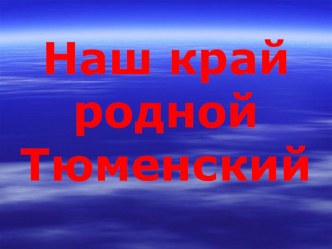 Наш край родной Тюменский